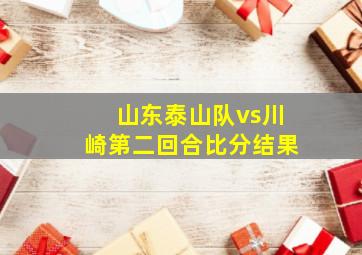 山东泰山队vs川崎第二回合比分结果